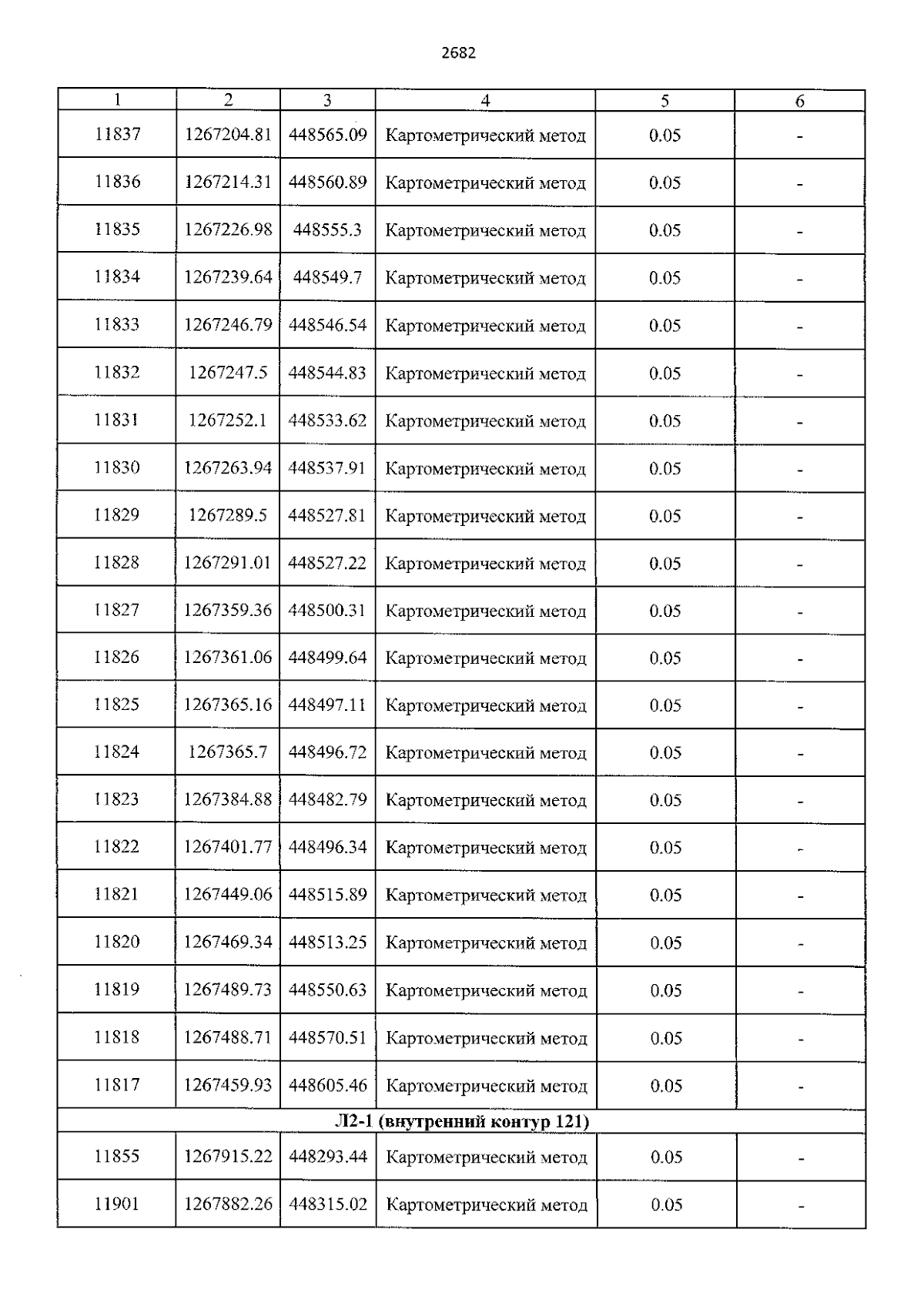 2682

| 1 | 2 | 3 | 4 | 5 | 6 |
|---|---|---|---|---|---|
| 11837 | 1267204.81 | 448565.09 | Картометрический метод | 0.05 | - |
| 11836 | 1267214.31 | 448560.89 | Картометрический метод | 0.05 | - |
| 11835 | 1267226.98 | 448555.3 | Картометрический метод | 0.05 | - |
| 11834 | 1267239.64 | 448549.7 | Картометрический метод | 0.05 | - |
| 11833 | 1267246.79 | 448546.54 | Картометрический метод | 0.05 | - |
| 11832 | 1267247.5 | 448544.83 | Картометрический метод | 0.05 | - |
| 11831 | 1267252.1 | 448533.62 | Картометрический метод | 0.05 | - |
| 11830 | 1267263.94 | 448537.91 | Картометрический метод | 0.05 | - |
| 11829 | 1267289.5 | 448527.81 | Картометрический метод | 0.05 | - |
| 11828 | 1267291.01 | 448527.22 | Картометрический метод | 0.05 | - |
| 11827 | 1267359.36 | 448500.31 | Картометрический метод | 0.05 | - |
| 11826 | 1267361.06 | 448499.64 | Картометрический метод | 0.05 | - |
| 11825 | 1267365.16 | 448497.11 | Картометрический метод | 0.05 | - |
| 11824 | 1267365.7 | 448496.72 | Картометрический метод | 0.05 | - |
| 11823 | 1267384.88 | 448482.79 | Картометрический метод | 0.05 | - |
| 11822 | 1267401.77 | 448496.34 | Картометрический метод | 0.05 | - |
| 11821 | 1267449.06 | 448515.89 | Картометрический метод | 0.05 | - |
| 11820 | 1267469.34 | 448513.25 | Картометрический метод | 0.05 | - |
| 11819 | 1267489.73 | 448550.63 | Картометрический метод | 0.05 | - |
| 11818 | 1267488.71 | 448570.51 | Картометрический метод | 0.05 | - |
| 11817 | 1267459.93 | 448605.46 | Картометрический метод | 0.05 | - |
| Л2-1 (внутренний контур 121) | | | | | |
| 11855 | 1267915.22 | 448293.44 | Картометрический метод | 0.05 | - |
| 11901 | 1267882.26 | 448315.02 | Картометрический метод | 0.05 | - |